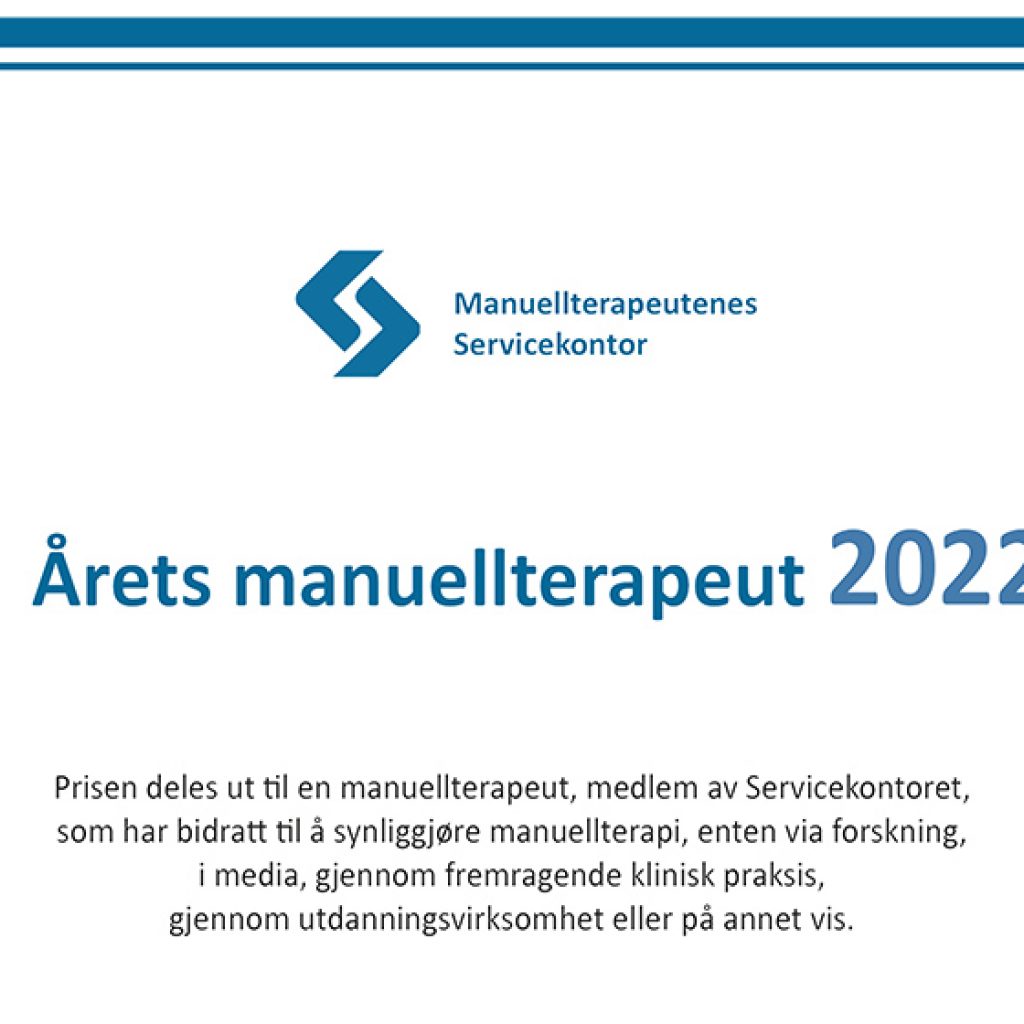 Manuellterapeutenes
Servicekontor

Årets manuellterapeut 2022

Prisen deles ut til en manuellterapeut, medlem av Servicekontoret, som har bidratt til å synliggjøre manuellterapi, enten via forskning, i media, gjennom fremragende klinisk praksis, gjennom utdanningsvirksomhet eller på annet vis.